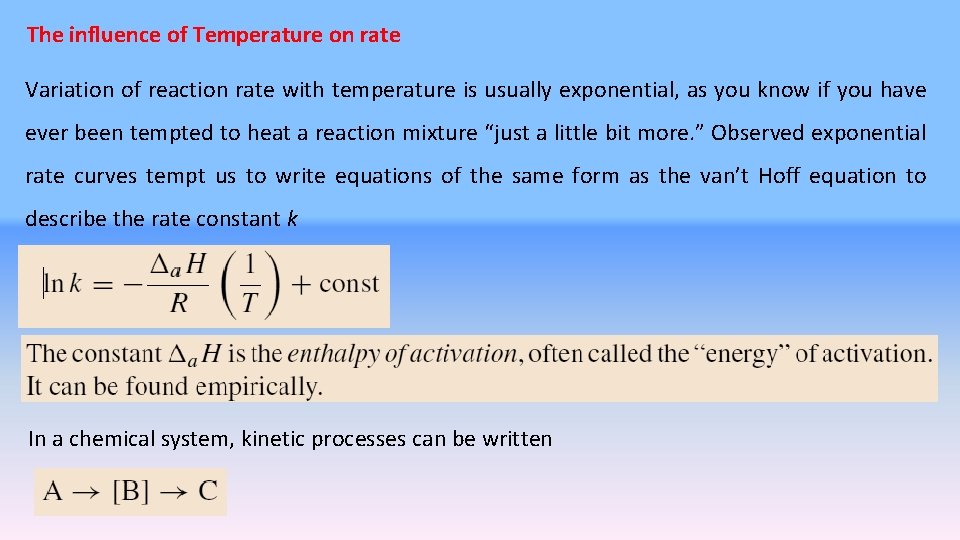 The influence of Temperature on rate

Variation of reaction rate with temperature is usually exponential, as you know if you have ever been tempted to heat a reaction mixture "just a little bit more." Observed exponential rate curves tempt us to write equations of the same form as the van't Hoff equation to describe the rate constant k

$\ln k = -\frac{\Delta_a H}{R}\left(\frac{1}{T}\right) + \text{const}$

The constant $\Delta_a H$ is the enthalpy of activation, often called the "energy" of activation. It can be found empirically.

In a chemical system, kinetic processes can be written

$A \rightarrow [B] \rightarrow C$